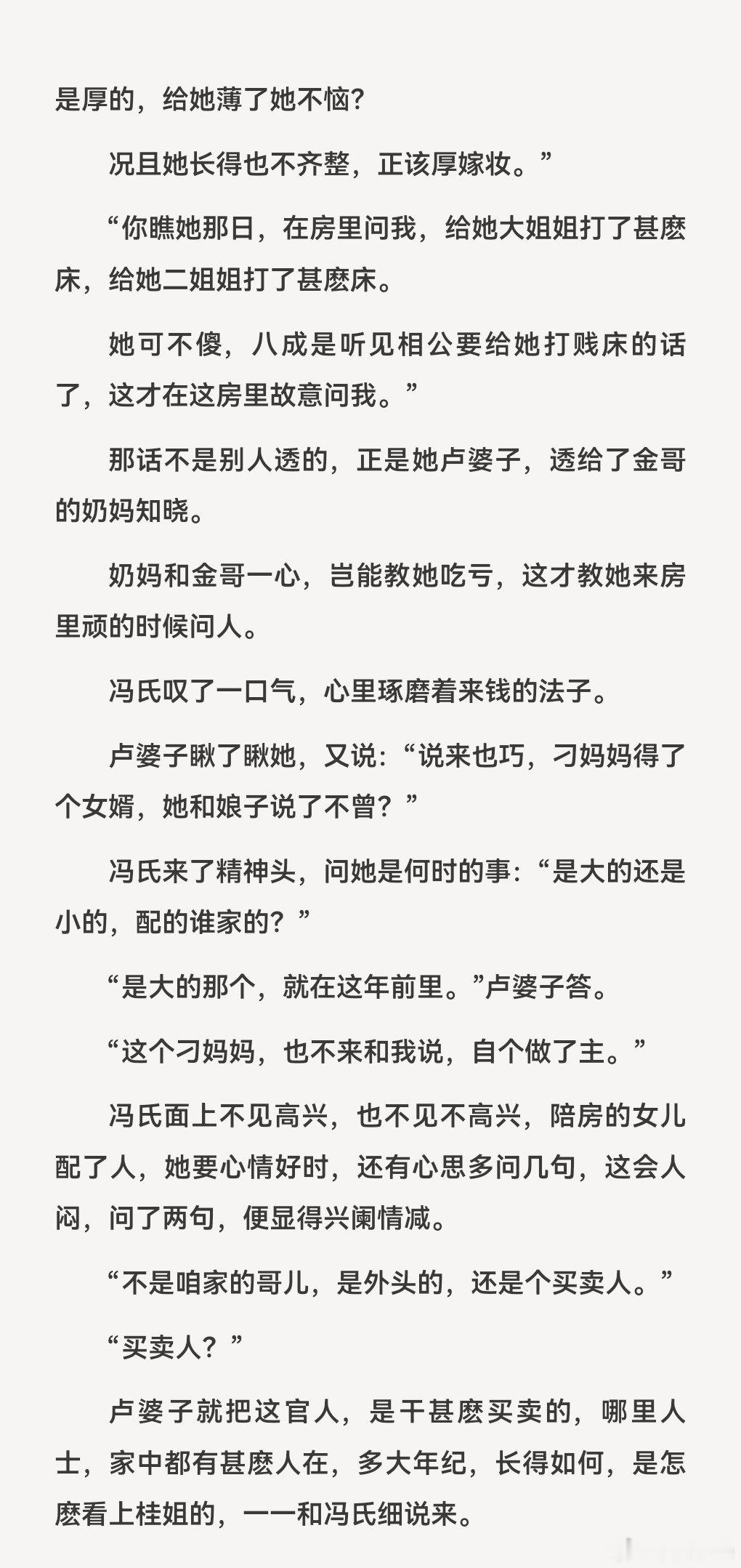 是厚的，给她薄了她不恼?

况且她长得也不齐整，正该厚嫁妆。”

“你瞧她那日，在房里问我，给她大姐姐打了甚麽床，给她二姐姐打了甚麽床。

她可不傻，八成是听见相公要给她打贱床的话了，这才在这房里故意问我。”

那话不是别人透的，正是她卢婆子，透给了金哥的奶妈知晓。

奶妈和金哥一心，岂能教她吃亏，这才教她来房里顽的时候问人。

冯氏叹了一口气，心里琢磨着来钱的法子。

卢婆子瞅了瞅她，又说:“说来也巧，刁妈妈得了个女婿，她和娘子说了不曾?”

冯氏来了精神头，问她是何时的事:“是大的还是小的，配的谁家的?”

“是大的那个，就在这年前里。”卢婆子答。

“这个刁妈妈，也不来和我说，自个做了主。”

冯氏面上不见高兴，也不见不高兴，陪房的女儿配了人，她要心情好时，还有心思多问几句，这会人闷，问了两句，便显得兴阑情减。

“不是咱家的哥儿，是外头的，还是个买卖人。”

“买卖人?”

卢婆子就把这官人，是干甚麽买卖的，哪里人士，家中都有甚麽人在，多大年纪，长得如何，是怎麽看上桂姐的，一一和冯氏细说来。